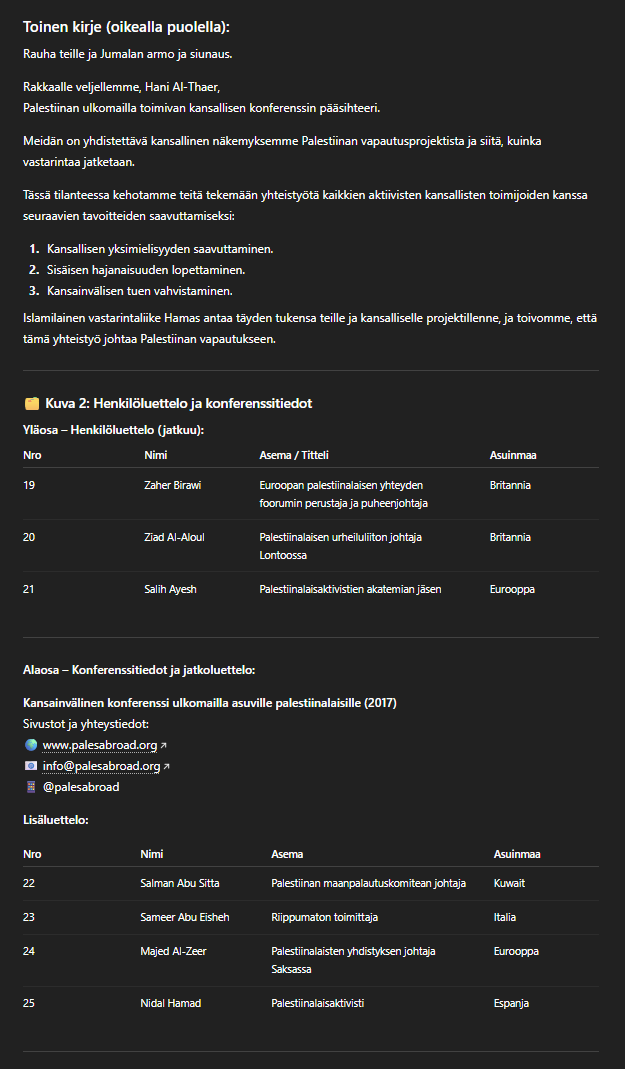 Toinen kirje (oikealla puolella):

Rauha teille ja Jumalan armo ja siunaus.

Rakkaalle veljellemme, Hani Al-Thaer,
Palestiinan ulkomailla toimivan kansallisen konferenssin pääsihteeri.

Meidän on yhdistettävä kansallinen näkemyksemme Palestiinan vapautusprojektista ja siitä, kuinka vastarintaa jatketaan.

Tässä tilanteessa kehotamme teitä tekemään yhteistyötä kaikkien aktiivisten kansallisten toimijoiden kanssa seuraavien tavoitteiden saavuttamiseksi:

1. Kansallisen yksimielisyyden saavuttaminen.
2. Sisäisen hajanaisuuden lopettaminen.
3. Kansainvälisen tuen vahvistaminen.

Islamilainen vastarintaliike Hamas antaa täyden tukensa teille ja kansalliselle projektillenne, ja toivomme, että tämä yhteistyö johtaa Palestiinan vapautukseen.

Kuva 2: Henkilöluettelo ja konferenssitiedot

Yläosa – Henkilöluettelo (jatkuu):

| Nro | Nimi | Asema / Titteli | Asuinmaa |
|---|---|---|---|
| 19 | Zaher Birawi | Euroopan palestiinalaisen yhteyden foorumin perustaja ja puheenjohtaja | Britannia |
| 20 | Ziad Al-Aloul | Palestiinalaisen urheiluliiton johtaja Lontoossa | Britannia |
| 21 | Salih Ayesh | Palestiinalaisaktivistien akatemian jäsen | Eurooppa |

Alaosa – Konferenssitiedot ja jatkoluettelo:

Kansainvälinen konferenssi ulkomailla asuville palestiinalaisille (2017)
Sivustot ja yhteystiedot:
www.palesabroad.org
info@palesabroad.org
@palesabroad

Lisäluettelo:

| Nro | Nimi | Asema | Asuinmaa |
|---|---|---|---|
| 22 | Salman Abu Sitta | Palestiinan maanpalautuskomitean johtaja | Kuwait |
| 23 | Sameer Abu Eisheh | Riippumaton toimittaja | Italia |
| 24 | Majed Al-Zeer | Palestiinalaisten yhdistyksen johtaja Saksassa | Eurooppa |
| 25 | Nidal Hamad | Palestiinalaisaktivisti | Espanja |